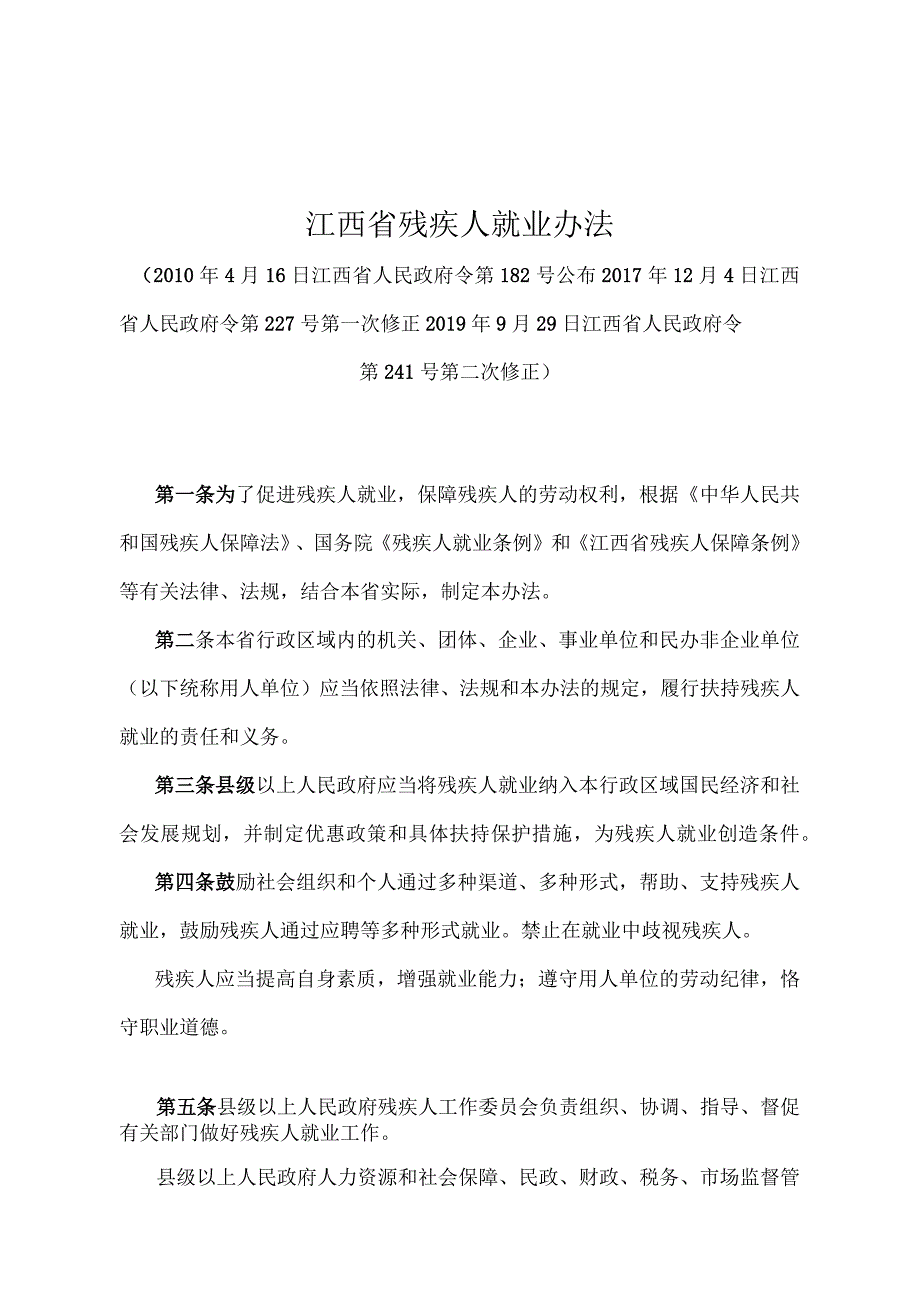 江西省残疾人就业办法

（2010年4月16日江西省人民政府令第182号公布2017年12月4日江西省人民政府令第227号第一次修正2019年9月29日江西省人民政府令第241号第二次修正）

第一条为了促进残疾人就业，保障残疾人的劳动权利，根据《中华人民共和国残疾人保障法》、国务院《残疾人就业条例》和《江西省残疾人保障条例》等有关法律、法规，结合本省实际，制定本办法。

第二条本省行政区域内的机关、团体、企业、事业单位和民办非企业单位（以下统称用人单位）应当依照法律、法规和本办法的规定，履行扶持残疾人就业的责任和义务。

第三条县级以上人民政府应当将残疾人就业纳入本行政区域国民经济和社会发展规划，并制定优惠政策和具体扶持保护措施，为残疾人就业创造条件。

第四条鼓励社会组织和个人通过多种渠道、多种形式，帮助、支持残疾人就业，鼓励残疾人通过应聘等多种形式就业。禁止在就业中歧视残疾人。

残疾人应当提高自身素质，增强就业能力；遵守用人单位的劳动纪律，恪守职业道德。

第五条县级以上人民政府残疾人工作委员会负责组织、协调、指导、督促有关部门做好残疾人就业工作。

县级以上人民政府人力资源和社会保障、民政、财政、税务、市场监督管